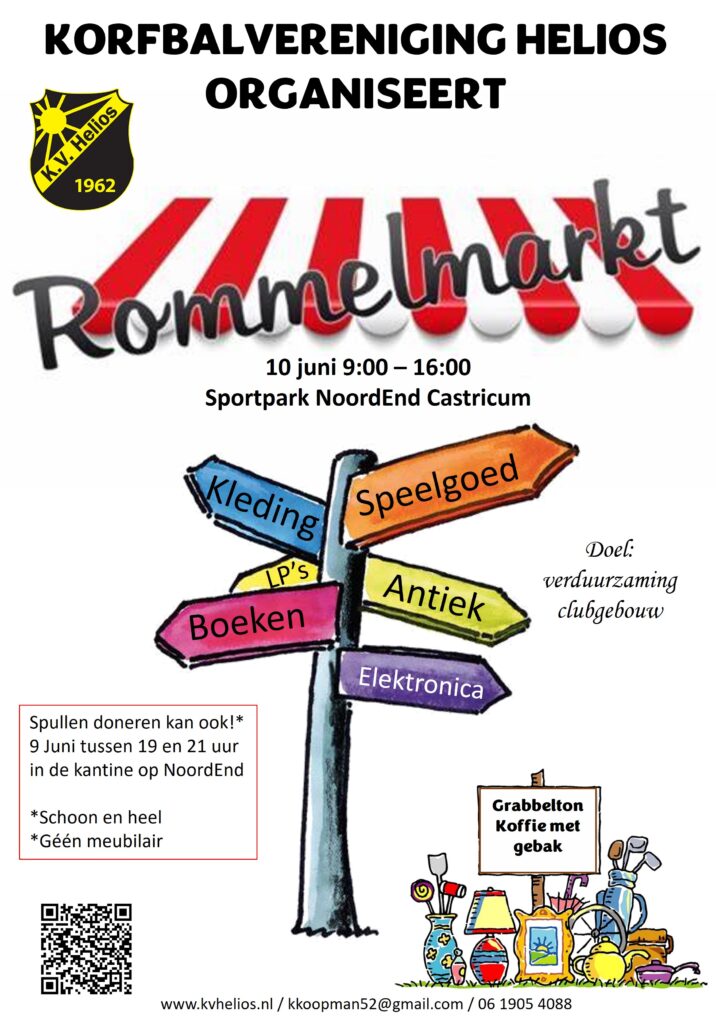 KORFBALVERENIGING HELIOS ORGANISEERT

K.V. Helios
1962

Rommelmarkt

10 juni 9:00 – 16:00
Sportpark NoordEnd Castricum

Kleding
Speelgoed
LP's
Antiek
Boeken
Elektronica

Doel:
verduurzaming
clubgebouw

Spullen doneren kan ook!*
9 Juni tussen 19 en 21 uur
in de kantine op NoordEnd

*Schoon en heel
*Géén meubilair

Grabbelton
Koffie met
gebak

www.kvhelios.nl / kkoopman52@gmail.com / 06 1905 4088